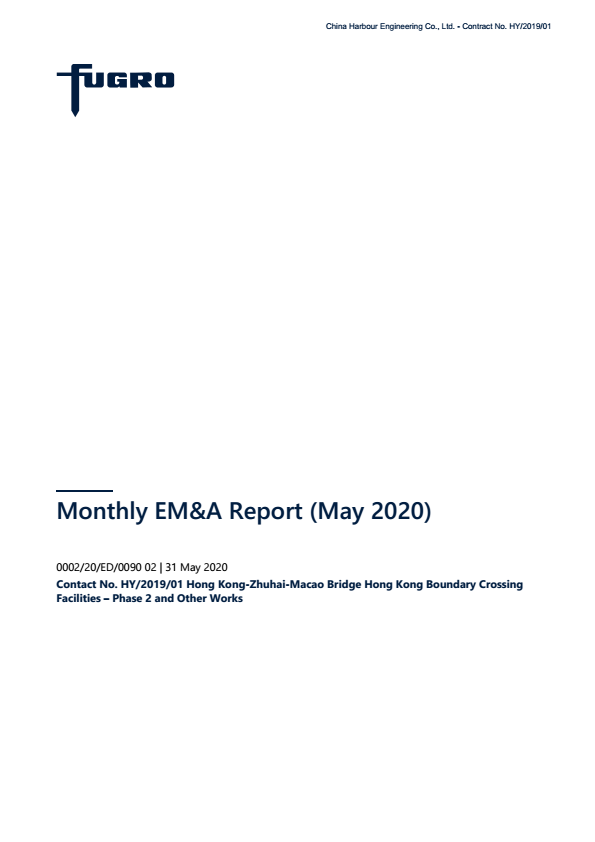 China Harbour Engineering Co., Ltd. - Contract No. HY/2019/01

FUGRO

Monthly EM&A Report (May 2020)

0002/20/ED/0090 02 | 31 May 2020

Contact No. HY/2019/01 Hong Kong-Zhuhai-Macao Bridge Hong Kong Boundary Crossing Facilities – Phase 2 and Other Works